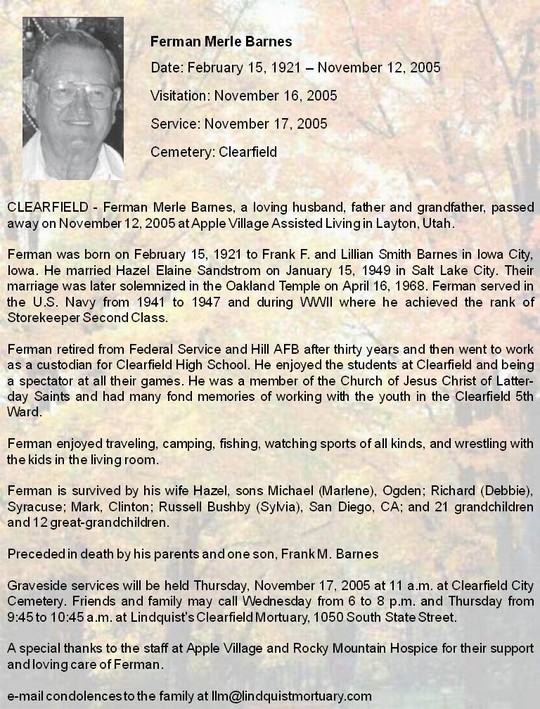 Ferman Merle Barnes

Date: February 15, 1921 – November 12, 2005

Visitation: November 16, 2005

Service: November 17, 2005

Cemetery: Clearfield

CLEARFIELD - Ferman Merle Barnes, a loving husband, father and grandfather, passed away on November 12, 2005 at Apple Village Assisted Living in Layton, Utah.

Ferman was born on February 15, 1921 to Frank F. and Lillian Smith Barnes in Iowa City, Iowa. He married Hazel Elaine Sandstrom on January 15, 1949 in Salt Lake City. Their marriage was later solemnized in the Oakland Temple on April 16, 1968. Ferman served in the U.S. Navy from 1941 to 1947 and during WWII where he achieved the rank of Storekeeper Second Class.

Ferman retired from Federal Service and Hill AFB after thirty years and then went to work as a custodian for Clearfield High School. He enjoyed the students at Clearfield and being a spectator at all their games. He was a member of the Church of Jesus Christ of Latter-day Saints and had many fond memories of working with the youth in the Clearfield 5th Ward.

Ferman enjoyed traveling, camping, fishing, watching sports of all kinds, and wrestling with the kids in the living room.

Ferman is survived by his wife Hazel, sons Michael (Marlene), Ogden; Richard (Debbie), Syracuse; Mark, Clinton; Russell Bushby (Sylvia), San Diego, CA; and 21 grandchildren and 12 great-grandchildren.

Preceded in death by his parents and one son, Frank M. Barnes

Graveside services will be held Thursday, November 17, 2005 at 11 a.m. at Clearfield City Cemetery. Friends and family may call Wednesday from 6 to 8 p.m. and Thursday from 9:45 to 10:45 a.m. at Lindquist's Clearfield Mortuary, 1050 South State Street.

A special thanks to the staff at Apple Village and Rocky Mountain Hospice for their support and loving care of Ferman.

e-mail condolences to the family at llm@lindquistmortuary.com